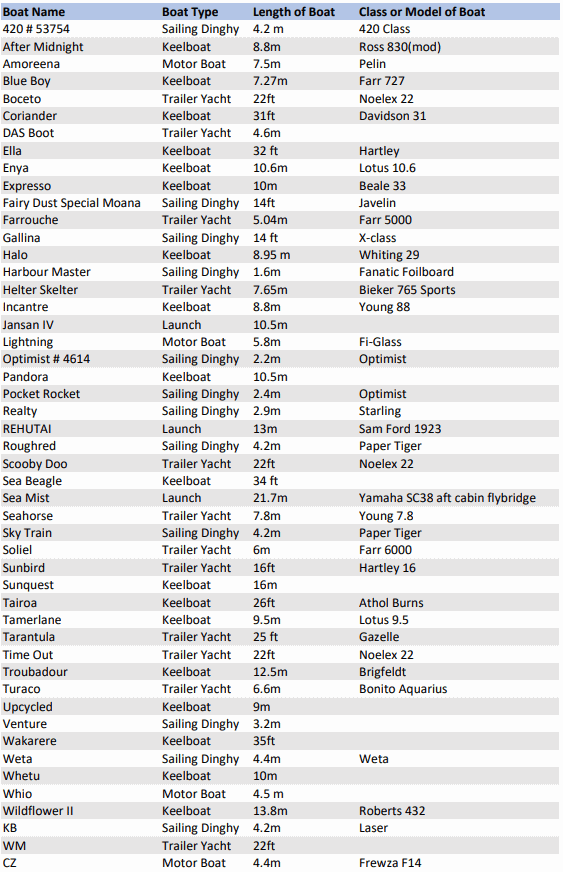 | Boat Name | Boat Type | Length of Boat | Class or Model of Boat |
|---|---|---|---|
| 420 # 53754 | Sailing Dinghy | 4.2 m | 420 Class |
| After Midnight | Keelboat | 8.8m | Ross 830(mod) |
| Amoreena | Motor Boat | 7.5m | Pelin |
| Blue Boy | Keelboat | 7.27m | Farr 727 |
| Boceto | Trailer Yacht | 22ft | Noelex 22 |
| Coriander | Keelboat | 31ft | Davidson 31 |
| DAS Boot | Trailer Yacht | 4.6m | |
| Ella | Keelboat | 32 ft | Hartley |
| Enya | Keelboat | 10.6m | Lotus 10.6 |
| Expresso | Keelboat | 10m | Beale 33 |
| Fairy Dust Special Moana | Sailing Dinghy | 14ft | Javelin |
| Farrouche | Trailer Yacht | 5.04m | Farr 5000 |
| Gallina | Sailing Dinghy | 14 ft | X-class |
| Halo | Keelboat | 8.95 m | Whiting 29 |
| Harbour Master | Sailing Dinghy | 1.6m | Fanatic Foilboard |
| Helter Skelter | Trailer Yacht | 7.65m | Bieker 765 Sports |
| Incantre | Keelboat | 8.8m | Young 88 |
| Jansan IV | Launch | 10.5m | |
| Lightning | Motor Boat | 5.8m | Fi-Glass |
| Optimist # 4614 | Sailing Dinghy | 2.2m | Optimist |
| Pandora | Keelboat | 10.5m | |
| Pocket Rocket | Sailing Dinghy | 2.4m | Optimist |
| Realty | Sailing Dinghy | 2.9m | Starling |
| REHUTAI | Launch | 13m | Sam Ford 1923 |
| Roughred | Sailing Dinghy | 4.2m | Paper Tiger |
| Scooby Doo | Trailer Yacht | 22ft | Noelex 22 |
| Sea Beagle | Keelboat | 34 ft | |
| Sea Mist | Launch | 21.7m | Yamaha SC38 aft cabin flybridge |
| Seahorse | Trailer Yacht | 7.8m | Young 7.8 |
| Sky Train | Sailing Dinghy | 4.2m | Paper Tiger |
| Soliel | Trailer Yacht | 6m | Farr 6000 |
| Sunbird | Trailer Yacht | 16ft | Hartley 16 |
| Sunquest | Keelboat | 16m | |
| Tairoa | Keelboat | 26ft | Athol Burns |
| Tamerlane | Keelboat | 9.5m | Lotus 9.5 |
| Tarantula | Trailer Yacht | 25 ft | Gazelle |
| Time Out | Trailer Yacht | 22ft | Noelex 22 |
| Troubadour | Keelboat | 12.5m | Brigfeldt |
| Turaco | Trailer Yacht | 6.6m | Bonito Aquarius |
| Upcycled | Keelboat | 9m | |
| Venture | Sailing Dinghy | 3.2m | |
| Wakarere | Keelboat | 35ft | |
| Weta | Sailing Dinghy | 4.4m | Weta |
| Whetu | Keelboat | 10m | |
| Whio | Motor Boat | 4.5 m | |
| Wildflower II | Keelboat | 13.8m | Roberts 432 |
| KB | Sailing Dinghy | 4.2m | Laser |
| WM | Trailer Yacht | 22ft | |
| CZ | Motor Boat | 4.4m | Frewza F14 |